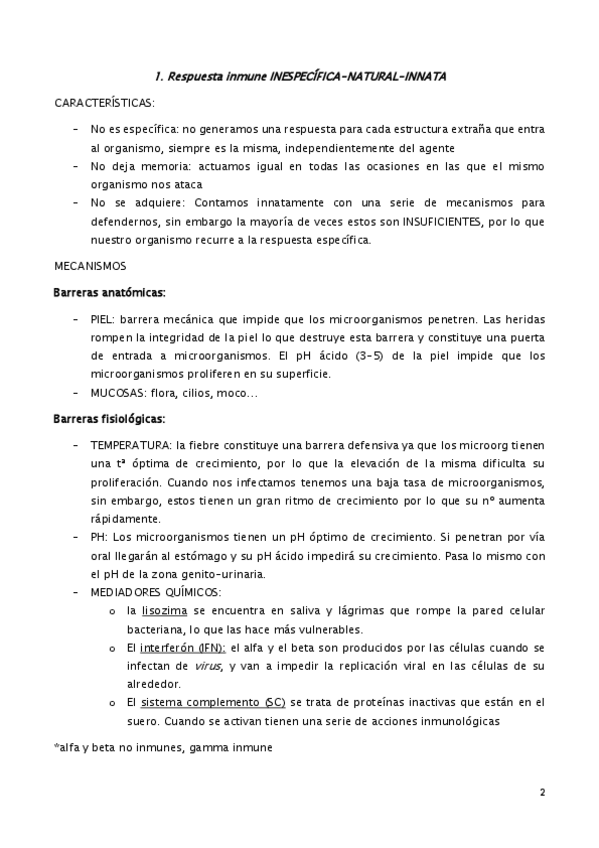 1. Respuesta inmune INESPECÍFICA-NATURAL-INNATA

CARACTERÍSTICAS:

- No es específica: no generamos una respuesta para cada estructura extraña que entra al organismo, siempre es la misma, independientemente del agente
- No deja memoria: actuamos igual en todas las ocasiones en las que el mismo organismo nos ataca
- No se adquiere: Contamos innatamente con una serie de mecanismos para defendernos, sin embargo la mayoría de veces estos son INSUFICIENTES, por lo que nuestro organismo recurre a la respuesta específica.

MECANISMOS

Barreras anatómicas:

- PIEL: barrera mecánica que impide que los microorganismos penetren. Las heridas rompen la integridad de la piel lo que destruye esta barrera y constituye una puerta de entrada a microorganismos. El pH ácido (3-5) de la piel impide que los microorganismos proliferen en su superficie.
- MUCOSAS: flora, cilios, moco...

Barreras fisiológicas:

- TEMPERATURA: la fiebre constituye una barrera defensiva ya que los microorg tienen una tª óptima de crecimiento, por lo que la elevación de la misma dificulta su proliferación. Cuando nos infectamos tenemos una baja tasa de microorganismos, sin embargo, estos tienen un gran ritmo de crecimiento por lo que su nº aumenta rápidamente.
- PH: Los microorganismos tienen un pH óptimo de crecimiento. Si penetran por vía oral llegarán al estómago y su pH ácido impedirá su crecimiento. Pasa lo mismo con el pH de la zona genito-urinaria.
- MEDIADORES QUÍMICOS:
  o la lisozima se encuentra en saliva y lágrimas que rompe la pared celular bacteriana, lo que las hace más vulnerables.
  o El interferón (IFN): el alfa y el beta son producidos por las células cuando se infectan de virus, y van a impedir la replicación viral en las células de su alrededor.
  o El sistema complemento (SC) se trata de proteínas inactivas que están en el suero. Cuando se activan tienen una serie de acciones inmunológicas

*alfa y beta no inmunes, gamma inmune

2